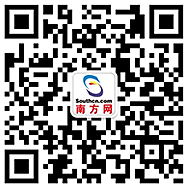 Southcn.com
南方网